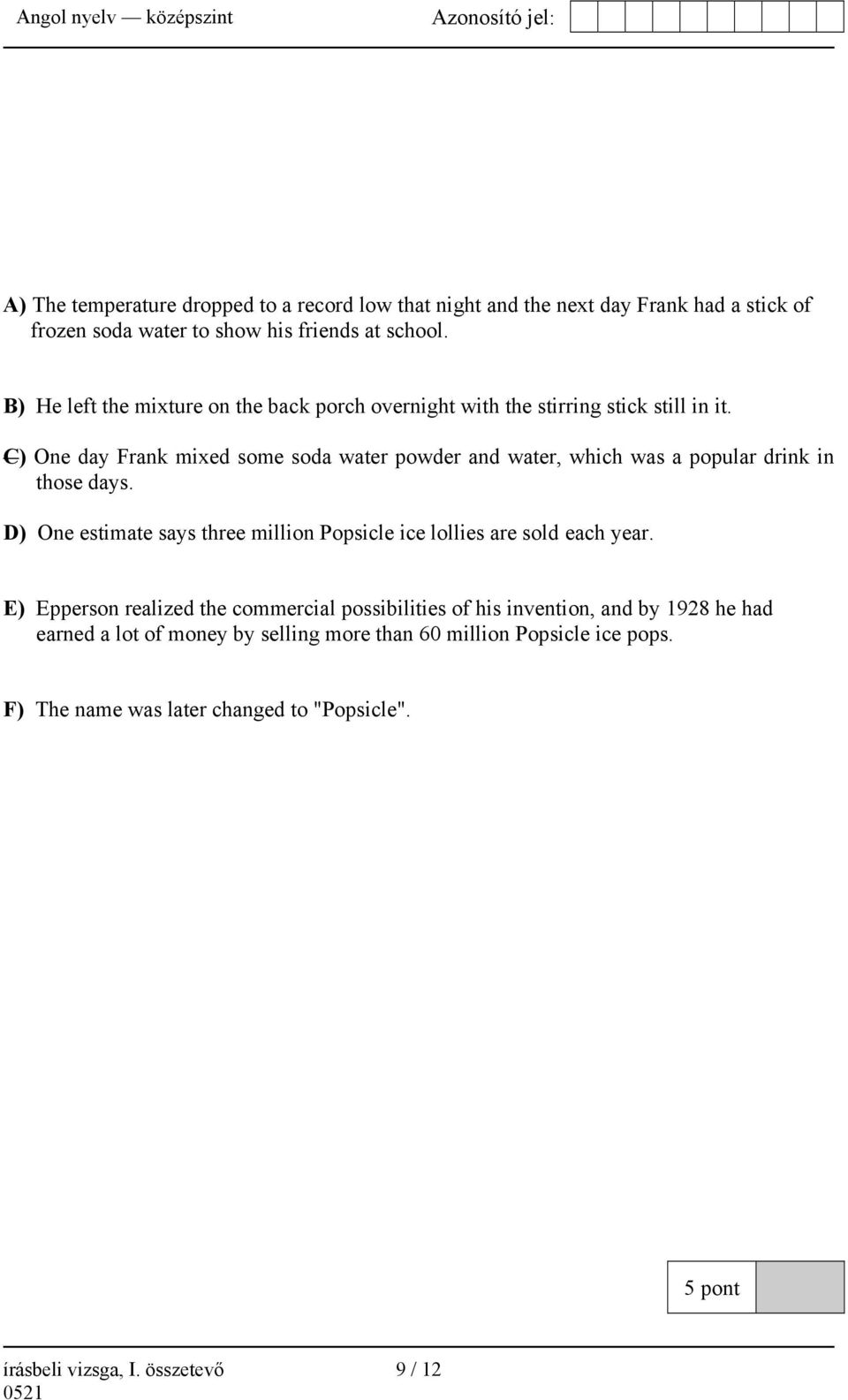 Angol nyelv — középszint Azonosító jel:

A) The temperature dropped to a record low that night and the next day Frank had a stick of frozen soda water to show his friends at school.

B) He left the mixture on the back porch overnight with the stirring stick still in it.

C) One day Frank mixed some soda water powder and water, which was a popular drink in those days.

D) One estimate says three million Popsicle ice lollies are sold each year.

E) Epperson realized the commercial possibilities of his invention, and by 1928 he had earned a lot of money by selling more than 60 million Popsicle ice pops.

F) The name was later changed to "Popsicle".

5 pont

írásbeli vizsga, I. összetevő 9 / 12
0521